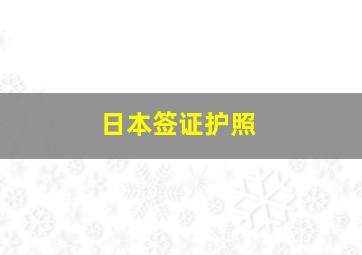 日本签证护照